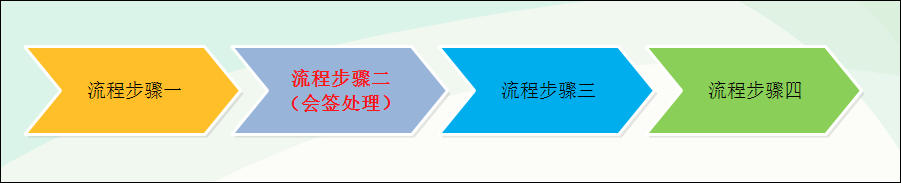 流程步骤一

流程步骤二
（会签处理）

流程步骤三

流程步骤四